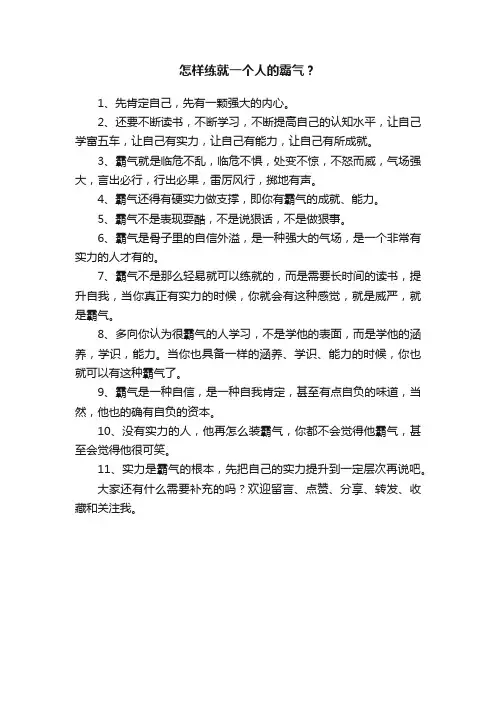 怎样练就一个人的霸气？

1、先肯定自己，先有一颗强大的内心。

2、还要不断读书，不断学习，不断提高自己的认知水平，让自己学富五车，让自己有实力，让自己有能力，让自己有所成就。

3、霸气就是临危不乱，临危不惧，处变不惊，不怒而威，气场强大，言出必行，行出必果，雷厉风行，掷地有声。

4、霸气还得有硬实力做支撑，即你有霸气的成就、能力。

5、霸气不是表现耍酷，不是说狠话，不是做狠事。

6、霸气是骨子里的自信外溢，是一种强大的气场，是一个非常有实力的人才有的。

7、霸气不是那么轻易就可以练就的，而是需要长时间的读书，提升自我，当你真正有实力的时候，你就会有这种感觉，就是威严，就是霸气。

8、多向你认为很霸气的人学习，不是学他的表面，而是学他的涵养，学识，能力。当你也具备一样的涵养、学识、能力的时候，你也就可以有这种霸气了。

9、霸气是一种自信，是一种自我肯定，甚至有点自负的味道，当然，他也的确有自负的资本。

10、没有实力的人，他再怎么装霸气，你都不会觉得他霸气，甚至会觉得他很可笑。

11、实力是霸气的根本，先把自己的实力提升到一定层次再说吧。

大家还有什么需要补充的吗？欢迎留言、点赞、分享、转发、收藏和关注我。